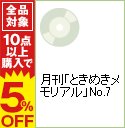 全品対象

10点以上購入で

5%OFF

月刊「ときめきメモリアル」No.7